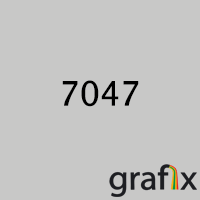 7047

grafix